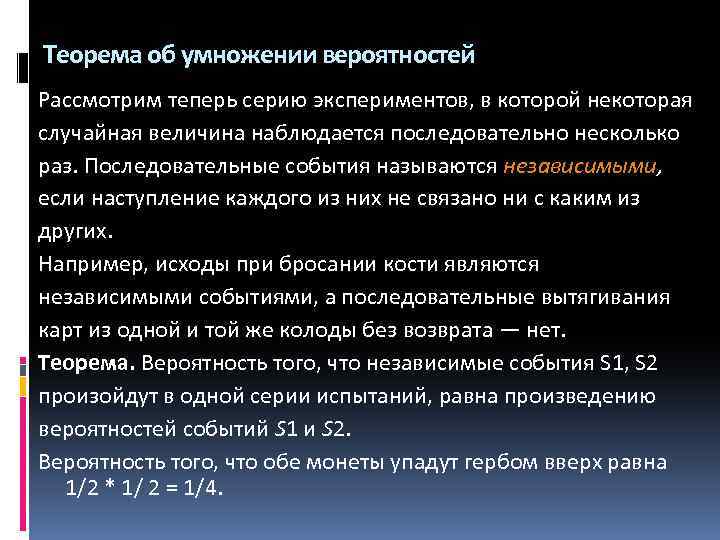 Теорема об умножении вероятностей

Рассмотрим теперь серию экспериментов, в которой некоторая случайная величина наблюдается последовательно несколько раз. Последовательные события называются независимыми, если наступление каждого из них не связано ни с каким из других.

Например, исходы при бросании кости являются независимыми событиями, а последовательные вытягивания карт из одной и той же колоды без возврата — нет.

Теорема. Вероятность того, что независимые события S1, S2 произойдут в одной серии испытаний, равна произведению вероятностей событий S1 и S2.

Вероятность того, что обе монеты упадут гербом вверх равна 1/2 * 1/ 2 = 1/4.